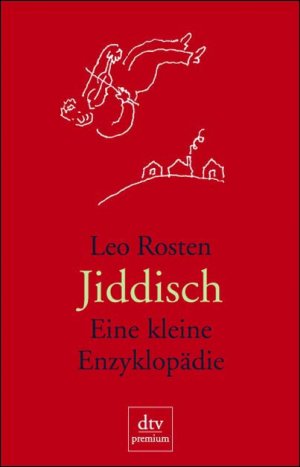 Leo Rosten
Jiddisch
Eine kleine Enzyklopädie

dtv
premium